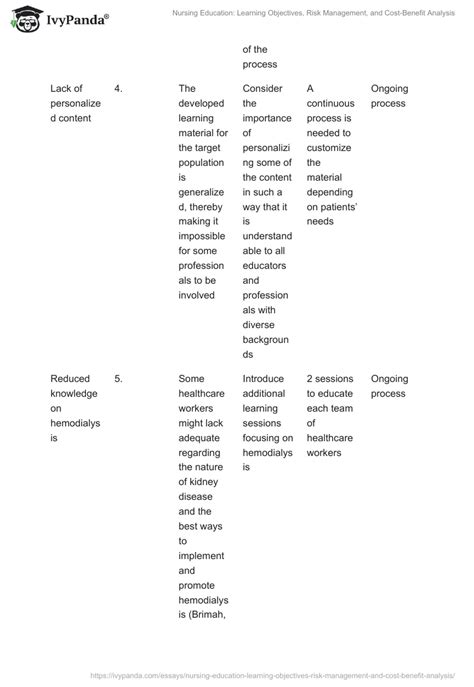 IvyPanda®

Nursing Education: Learning Objectives, Risk Management, and Cost-Benefit Analysis

|  |  |  |  |  |  |
|---|---|---|---|---|---|
|  |  |  | of the process |  |  |
| Lack of personalized content | 4. | The developed learning material for the target population is generalized, thereby making it impossible for some professionals to be involved | Consider the importance of personalizing some of the content in such a way that it is understandable to all educators and professionals with diverse backgrounds | A continuous process is needed to customize the material depending on patients' needs | Ongoing process |
| Reduced knowledge on hemodialysis | 5. | Some healthcare workers might lack adequate regarding the nature of kidney disease and the best ways to implement and promote hemodialysis (Brimah, | Introduce additional learning sessions focusing on hemodialysis | 2 sessions to educate each team of healthcare workers | Ongoing process |

https://ivypanda.com/essays/nursing-education-learning-objectives-risk-management-and-cost-benefit-analysis/